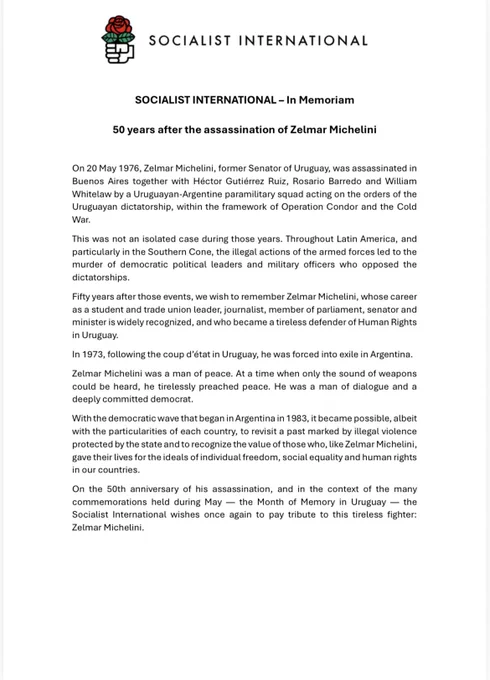 SOCIALIST INTERNATIONAL

SOCIALIST INTERNATIONAL – In Memoriam

50 years after the assassination of Zelmar Michelini

On 20 May 1976, Zelmar Michelini, former Senator of Uruguay, was assassinated in Buenos Aires together with Héctor Gutiérrez Ruiz, Rosario Barredo and William Whitelaw by a Uruguayan-Argentine paramilitary squad acting on the orders of the Uruguayan dictatorship, within the framework of Operation Condor and the Cold War.

This was not an isolated case during those years. Throughout Latin America, and particularly in the Southern Cone, the illegal actions of the armed forces led to the murder of democratic political leaders and military officers who opposed the dictatorships.

Fifty years after those events, we wish to remember Zelmar Michelini, whose career as a student and trade union leader, journalist, member of parliament, senator and minister is widely recognized, and who became a tireless defender of Human Rights in Uruguay.

In 1973, following the coup d'état in Uruguay, he was forced into exile in Argentina.

Zelmar Michelini was a man of peace. At a time when only the sound of weapons could be heard, he tirelessly preached peace. He was a man of dialogue and a deeply committed democrat.

With the democratic wave that began in Argentina in 1983, it became possible, albeit with the particularities of each country, to revisit a past marked by illegal violence protected by the state and to recognize the value of those who, like Zelmar Michelini, gave their lives for the ideals of individual freedom, social equality and human rights in our countries.

On the 50th anniversary of his assassination, and in the context of the many commemorations held during May — the Month of Memory in Uruguay — the Socialist International wishes once again to pay tribute to this tireless fighter: Zelmar Michelini.